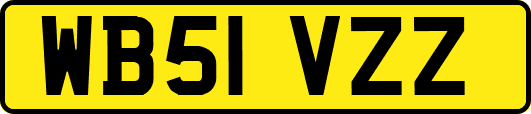 WB51 VZZ